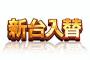 新台入替